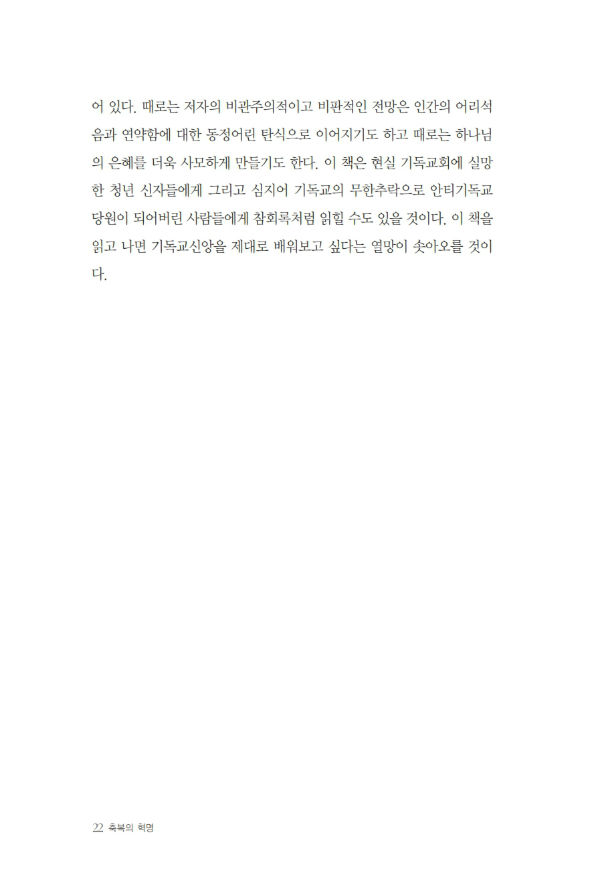 어 있다. 때로는 저자의 비관주의적이고 비판적인 전망은 인간의 어리석음과 연약함에 대한 동정어린 탄식으로 이어지기도 하고 때로는 하나님의 은혜를 더욱 사모하게 만들기도 한다. 이 책은 현실 기독교회에 실망한 청년 신자들에게 그리고 심지어 기독교의 무한추락으로 안티기독교 당원이 되어버린 사람들에게 참회록처럼 읽힐 수도 있을 것이다. 이 책을 읽고 나면 기독교신앙을 제대로 배워보고 싶다는 열망이 솟아오를 것이다.

22 축복의 혁명